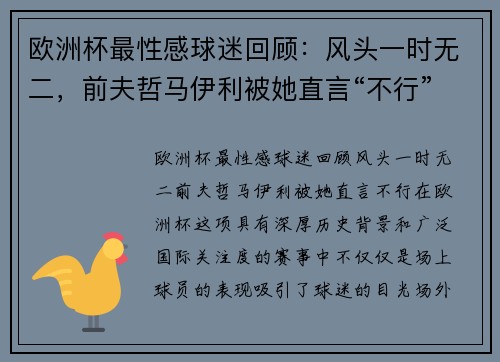 欧洲杯最性感球迷回顾：风头一时无二，前夫哲马伊利被她直言“不行”

欧洲杯最性感球迷回顾风头一时无二前夫哲马伊利被她直言不行在欧洲杯这项具有深厚历史背景和广泛国际关注度的赛事中不仅仅是场上球员的表现吸引了球迷的目光场外